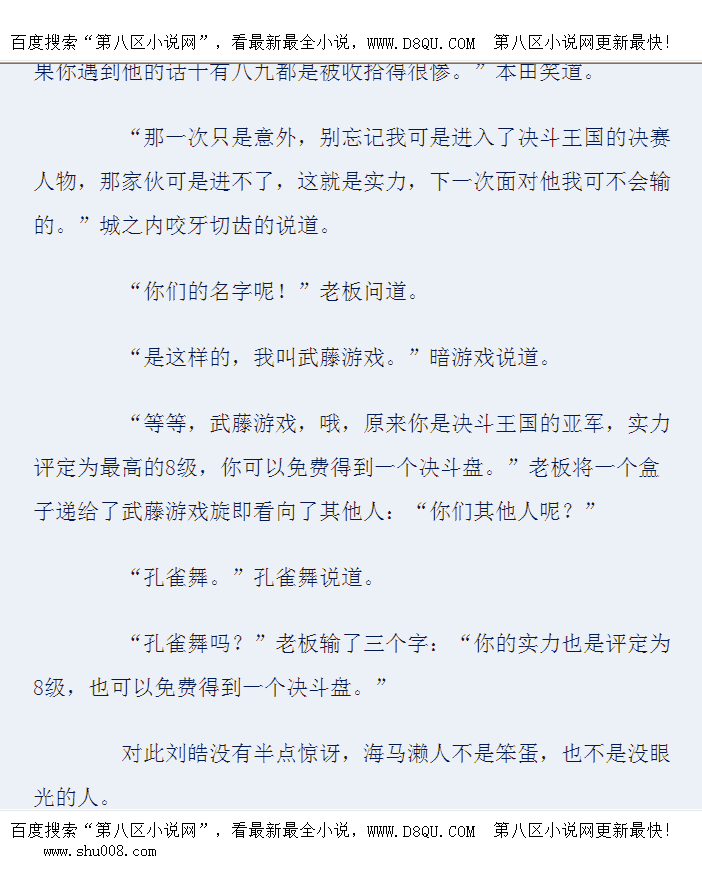 百度搜索“第八区小说网”，看最新最全小说，WWW.D8QU.COM 第八区小说网更新最快！

果你遇到他的话十有八九都是被收拾得很惨。”本田笑道。

“那一次只是意外，别忘记我可是进入了决斗王国的决赛人物，那家伙可是进不了，这就是实力，下一次面对他我可不会输的。”城之内咬牙切齿的说道。

“你们的名字呢！”老板问道。

“是这样的，我叫武藤游戏。”暗游戏说道。

“等等，武藤游戏，哦，原来你是决斗王国的亚军，实力评定为最高的8级，你可以免费得到一个决斗盘。”老板将一个盒子递给了武藤游戏旋即看向了其他人：“你们其他人呢？”

“孔雀舞。”孔雀舞说道。

“孔雀舞吗？”老板输了三个字：“你的实力也是评定为8级，也可以免费得到一个决斗盘。”

对此刘皓没有半点惊讶，海马濑人不是笨蛋，也不是没眼光的人。

百度搜索“第八区小说网”，看最新最全小说，WWW.D8QU.COM 第八区小说网更新最快！

www.shu008.com